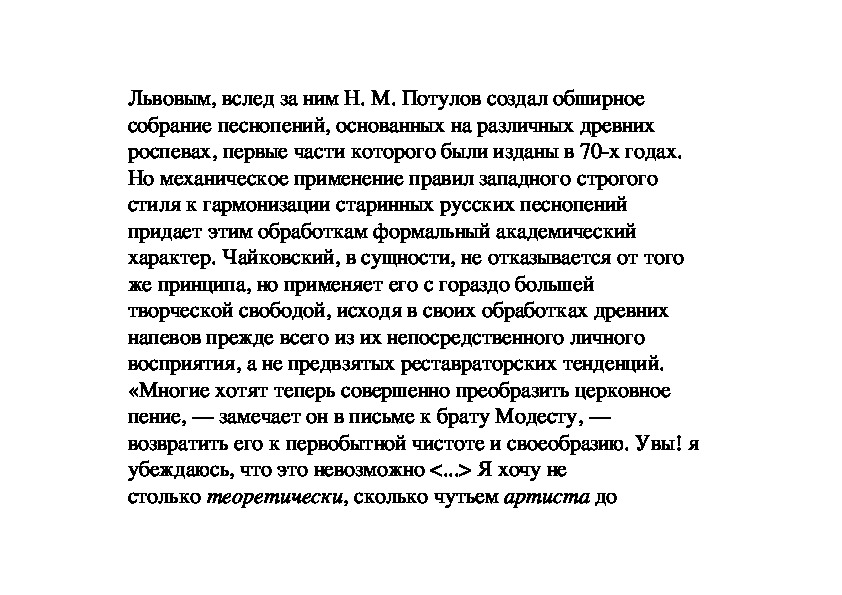 Львовым, вслед за ним Н. М. Потулов создал обширное собрание песнопений, основанных на различных древних роспевах, первые части которого были изданы в 70-х годах. Но механическое применение правил западного строгого стиля к гармонизации старинных русских песнопений придает этим обработкам формальный академический характер. Чайковский, в сущности, не отказывается от того же принципа, но применяет его с гораздо большей творческой свободой, исходя в своих обработках древних напевов прежде всего из их непосредственного личного восприятия, а не предвзятых реставраторских тенденций. «Многие хотят теперь совершенно преобразить церковное пение, — замечает он в письме к брату Модесту, — возвратить его к первобытной чистоте и своеобразию. Увы! я убеждаюсь, что это невозможно <...> Я хочу не столько теоретически, сколько чутьем артиста до